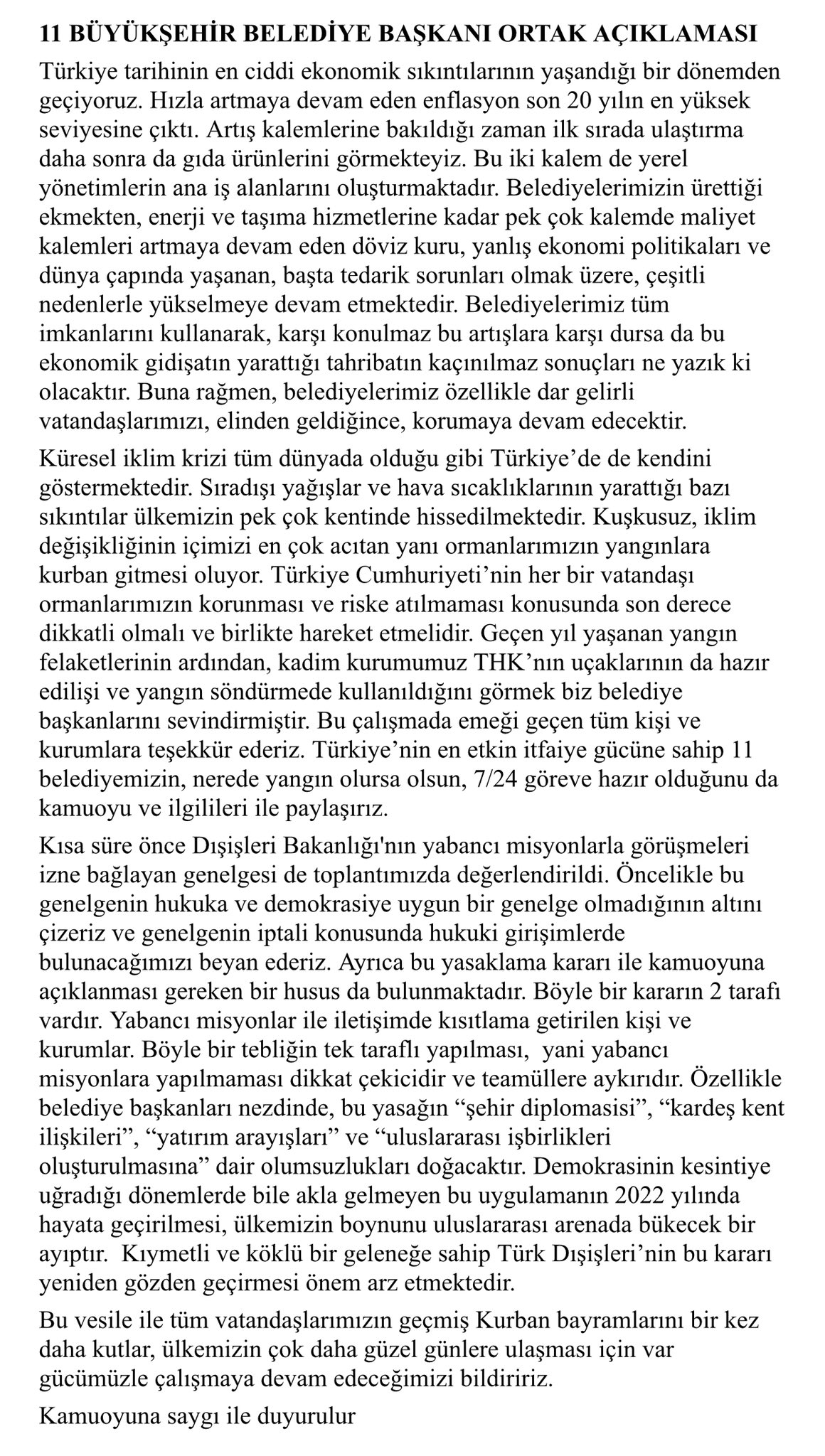 11 BÜYÜKŞEHİR BELEDİYE BAŞKANI ORTAK AÇIKLAMASI

Türkiye tarihinin en ciddi ekonomik sıkıntılarının yaşandığı bir dönemden geçiyoruz. Hızla artmaya devam eden enflasyon son 20 yılın en yüksek seviyesine çıktı. Artış kalemlerine bakıldığı zaman ilk sırada ulaştırma daha sonra da gıda ürünlerini görmekteyiz. Bu iki kalem de yerel yönetimlerin ana iş alanlarını oluşturmaktadır. Belediyelerimizin ürettiği ekmekten, enerji ve taşıma hizmetlerine kadar pek çok kalemde maliyet kalemleri artmaya devam eden döviz kuru, yanlış ekonomi politikaları ve dünya çapında yaşanan, başta tedarik sorunları olmak üzere, çeşitli nedenlerle yükselmeye devam etmektedir. Belediyelerimiz tüm imkanlarını kullanarak, karşı konulmaz bu artışlara karşı dursa da bu ekonomik gidişatın yarattığı tahribatın kaçınılmaz sonuçları ne yazık ki olacaktır. Buna rağmen, belediyelerimiz özellikle dar gelirli vatandaşlarımızı, elinden geldiğince, korumaya devam edecektir.

Küresel iklim krizi tüm dünyada olduğu gibi Türkiye'de de kendini göstermektedir. Sıradışı yağışlar ve hava sıcaklıklarının yarattığı bazı sıkıntılar ülkemizin pek çok kentinde hissedilmektedir. Kuşkusuz, iklim değişikliğinin içimizi en çok acıtan yanı ormanlarımızın yangınlara kurban gitmesi oluyor. Türkiye Cumhuriyeti'nin her bir vatandaşı ormanlarımızın korunması ve riske atılmaması konusunda son derece dikkatli olmalı ve birlikte hareket etmelidir. Geçen yıl yaşanan yangın felaketlerinin ardından, kadim kurumumuz THK'nın uçaklarının da hazır edilişi ve yangın söndürmede kullanıldığını görmek biz belediye başkanlarını sevindirmiştir. Bu çalışmada emeği geçen tüm kişi ve kurumlara teşekkür ederiz. Türkiye'nin en etkin itfaiye gücüne sahip 11 belediyemizin, nerede yangın olursa olsun, 7/24 göreve hazır olduğunu da kamuoyu ve ilgilileri ile paylaşırız.

Kısa süre önce Dışişleri Bakanlığı'nın yabancı misyonlarla görüşmeleri izne bağlayan genelgesi de toplantımızda değerlendirildi. Öncelikle bu genelgenin hukuka ve demokrasiye uygun bir genelge olmadığının altını çizeriz ve genelgenin iptali konusunda hukuki girişimlerde bulunacağımızı beyan ederiz. Ayrıca bu yasaklama kararı ile kamuoyuna açıklanması gereken bir husus da bulunmaktadır. Böyle bir kararın 2 tarafı vardır. Yabancı misyonlar ile iletişimde kısıtlama getirilen kişi ve kurumlar. Böyle bir tebliğin tek taraflı yapılması, yani yabancı misyonlara yapılmaması dikkat çekicidir ve teamüllere aykırıdır. Özellikle belediye başkanları nezdinde, bu yasağın "şehir diplomasisi", "kardeş kent ilişkileri", "yatırım arayışları" ve "uluslararası işbirlikleri oluşturulmasına" dair olumsuzlukları doğacaktır. Demokrasinin kesintiye uğradığı dönemlerde bile akla gelmeyen bu uygulamanın 2022 yılında hayata geçirilmesi, ülkemizin boynunu uluslararası arenada bükecek bir ayıptır. Kıymetli ve köklü bir geleneğe sahip Türk Dışişleri'nin bu kararı yeniden gözden geçirmesi önem arz etmektedir.

Bu vesile ile tüm vatandaşlarımızın geçmiş Kurban bayramlarını bir kez daha kutlar, ülkemizin çok daha güzel günlere ulaşması için var gücümüzle çalışmaya devam edeceğimizi bildiririz.

Kamuoyuna saygı ile duyurulur